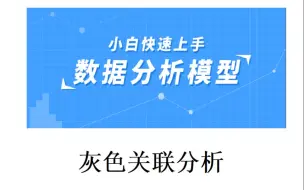 小白快速上手
数据分析模型

灰色关联分析